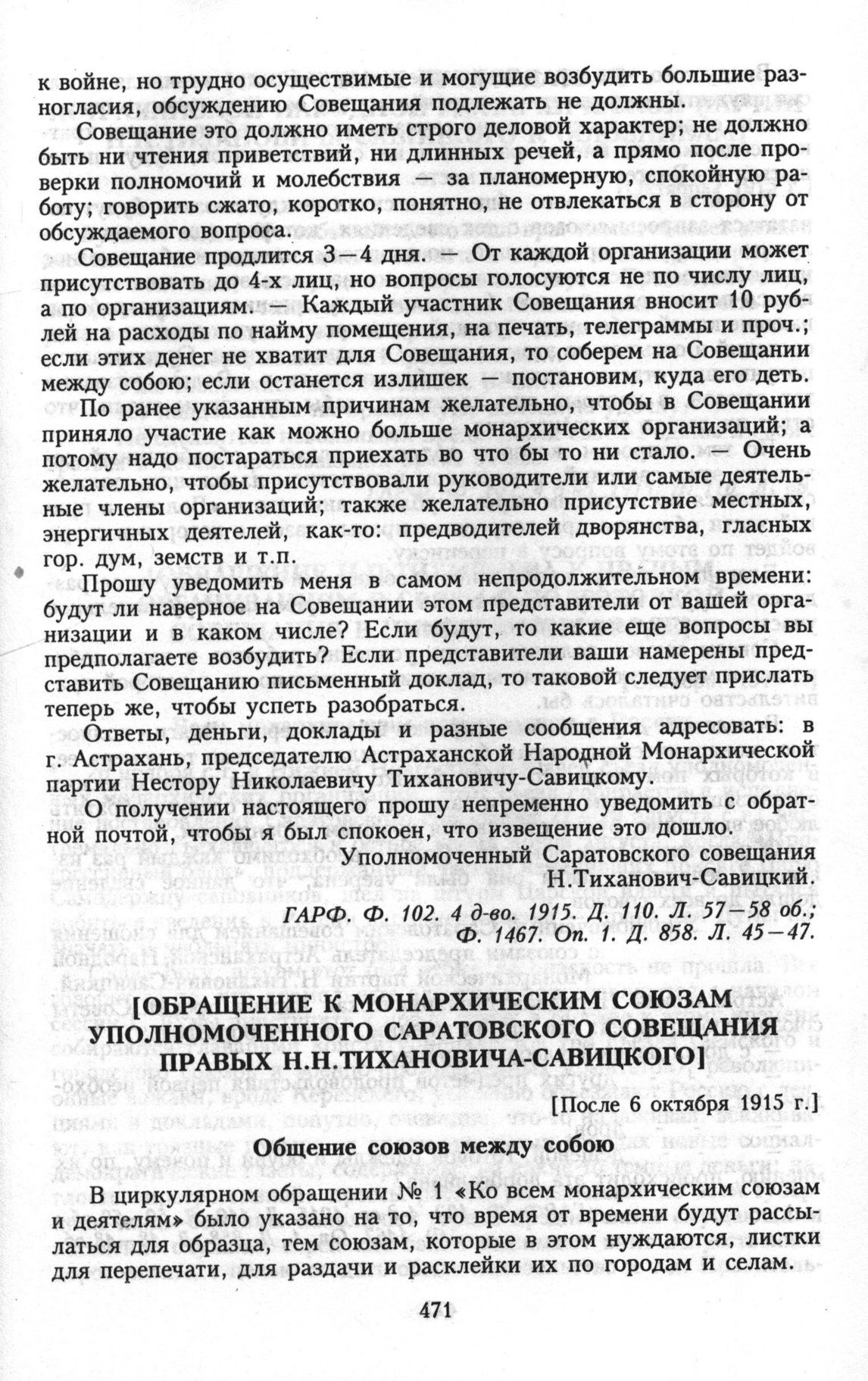 к войне, но трудно осуществимые и могущие возбудить большие разногласия, обсуждению Совещания подлежать не должны.

Совещание это должно иметь строго деловой характер; не должно быть ни чтения приветствий, ни длинных речей, а прямо после проверки полномочий и молебствия — за планомерную, спокойную работу; говорить сжато, коротко, понятно, не отвлекаться в сторону от обсуждаемого вопроса.

Совещание продлится 3—4 дня. — От каждой организации может присутствовать до 4-х лиц, но вопросы голосуются не по числу лиц, а по организациям. — Каждый участник Совещания вносит 10 рублей на расходы по найму помещения, на печать, телеграммы и проч.; если этих денег не хватит для Совещания, то соберем на Совещании между собою; если останется излишек — постановим, куда его деть.

По ранее указанным причинам желательно, чтобы в Совещании приняло участие как можно больше монархических организаций; а потому надо постараться приехать во что бы то ни стало. — Очень желательно, чтобы присутствовали руководители или самые деятельные члены организаций; также желательно присутствие местных, энергичных деятелей, как-то: предводителей дворянства, гласных гор. дум, земств и т.п.

Прошу уведомить меня в самом непродолжительном времени: будут ли наверное на Совещании этом представители от вашей организации и в каком числе? Если будут, то какие еще вопросы вы предполагаете возбудить? Если представители ваши намерены представить Совещанию письменный доклад, то таковой следует прислать теперь же, чтобы успеть разобраться.

Ответы, деньги, доклады и разные сообщения адресовать: в г. Астрахань, председателю Астраханской Народной Монархической партии Нестору Николаевичу Тихановичу-Савицкому.

О получении настоящего прошу непременно уведомить с обратной почтой, чтобы я был спокоен, что извещение это дошло.

Уполномоченный Саратовского совещания
Н.Тиханович-Савицкий.

ГАРФ. Ф. 102. 4 д-во. 1915. Д. 110. Л. 57—58 об.;
Ф. 1467. Оп. 1. Д. 858. Л. 45—47.

[ОБРАЩЕНИЕ К МОНАРХИЧЕСКИМ СОЮЗАМ УПОЛНОМОЧЕННОГО САРАТОВСКОГО СОВЕЩАНИЯ ПРАВЫХ Н.Н.ТИХАНОВИЧА-САВИЦКОГО]

[После 6 октября 1915 г.]

Общение союзов между собою

В циркулярном обращении № 1 «Ко всем монархическим союзам и деятелям» было указано на то, что время от времени будут рассылаться для образца, тем союзам, которые в этом нуждаются, листки для перепечати, для раздачи и расклейки их по городам и селам.

471